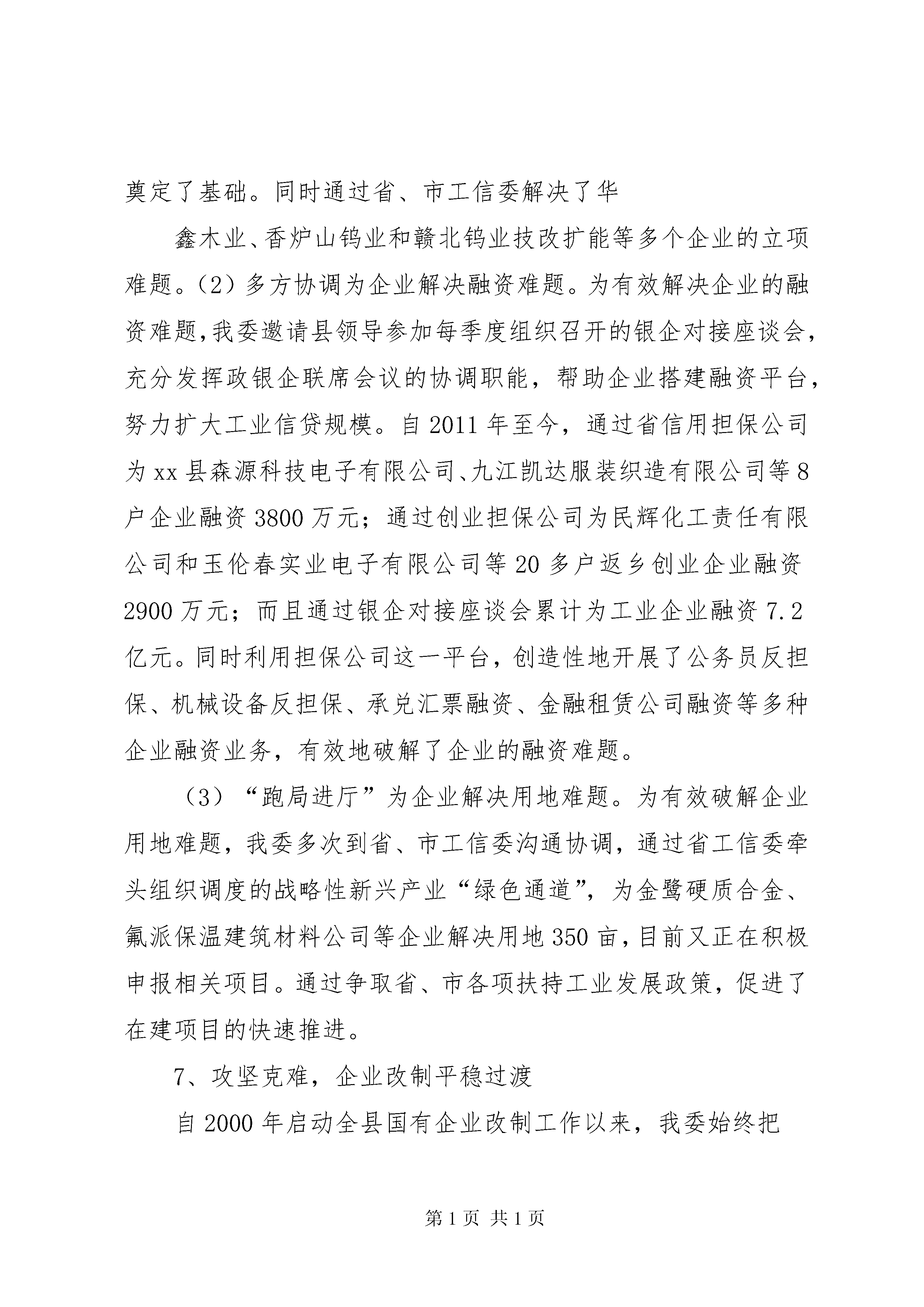 奠定了基础。同时通过省、市工信委解决了华

鑫木业、香炉山钨业和赣北钨业技改扩能等多个企业的立项难题。（2）多方协调为企业解决融资难题。为有效解决企业的融资难题，我委邀请县领导参加每季度组织召开的银企对接座谈会，充分发挥政银企联席会议的协调职能，帮助企业搭建融资平台，努力扩大工业信贷规模。自2011年至今，通过省信用担保公司为xx县森源科技电子有限公司、九江凯达服装织造有限公司等8户企业融资3800万元；通过创业担保公司为民辉化工责任有限公司和玉伦春实业电子有限公司等20多户返乡创业企业融资2900万元；而且通过银企对接座谈会累计为工业企业融资7.2亿元。同时利用担保公司这一平台，创造性地开展了公务员反担保、机械设备反担保、承兑汇票融资、金融租赁公司融资等多种企业融资业务，有效地破解了企业的融资难题。

（3）“跑局进厅”为企业解决用地难题。为有效破解企业用地难题，我委多次到省、市工信委沟通协调，通过省工信委牵头组织调度的战略性新兴产业“绿色通道”，为金鹭硬质合金、氟派保温建筑材料公司等企业解决用地350亩，目前又正在积极申报相关项目。通过争取省、市各项扶持工业发展政策，促进了在建项目的快速推进。

7、攻坚克难，企业改制平稳过渡

自2000年启动全县国有企业改制工作以来，我委始终把

第1页 共1页